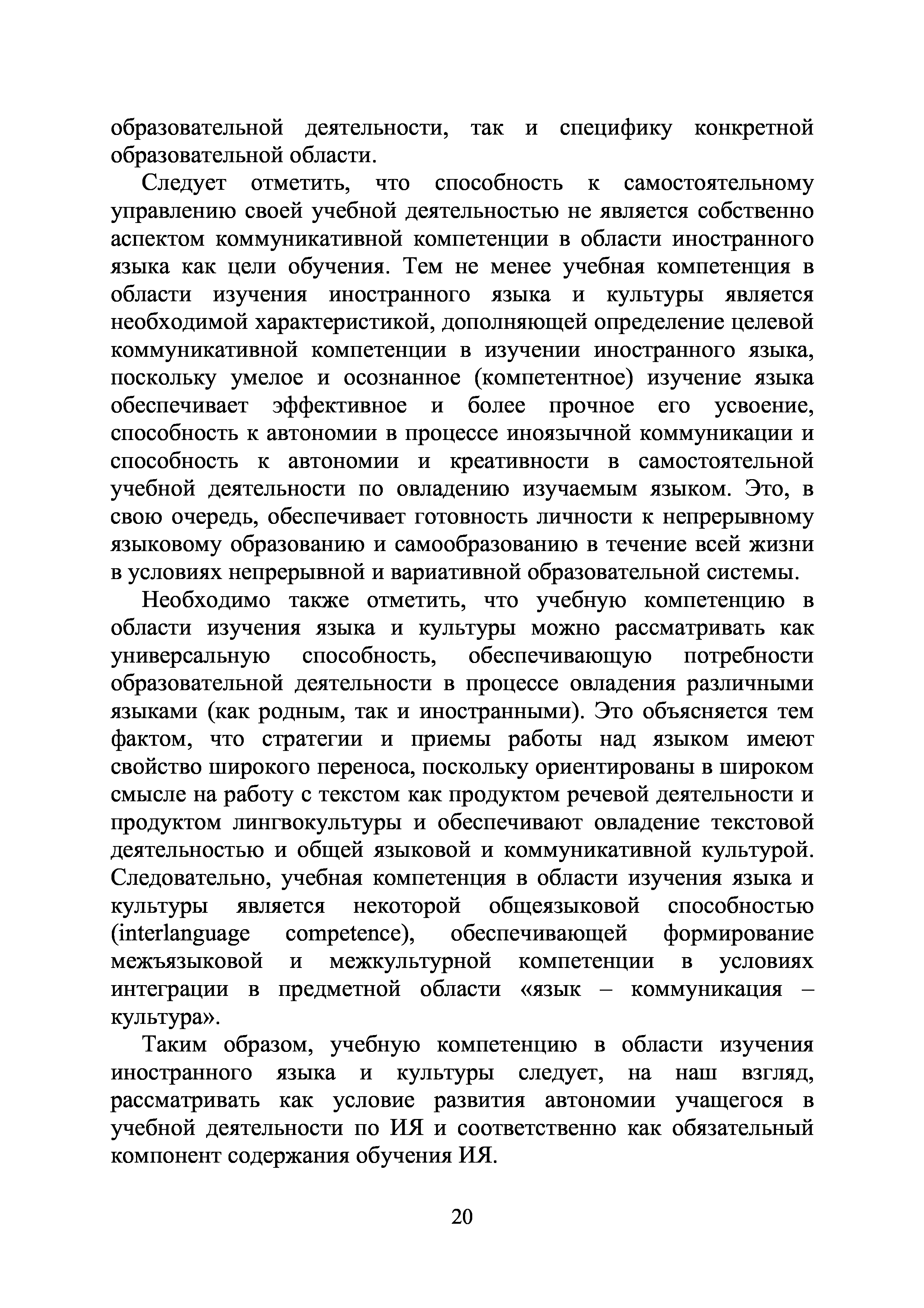 образовательной деятельности, так и специфику конкретной образовательной области.

Следует отметить, что способность к самостоятельному управлению своей учебной деятельностью не является собственно аспектом коммуникативной компетенции в области иностранного языка как цели обучения. Тем не менее учебная компетенция в области изучения иностранного языка и культуры является необходимой характеристикой, дополняющей определение целевой коммуникативной компетенции в изучении иностранного языка, поскольку умелое и осознанное (компетентное) изучение языка обеспечивает эффективное и более прочное его усвоение, способность к автономии в процессе иноязычной коммуникации и способность к автономии и креативности в самостоятельной учебной деятельности по овладению изучаемым языком. Это, в свою очередь, обеспечивает готовность личности к непрерывному языковому образованию и самообразованию в течение всей жизни в условиях непрерывной и вариативной образовательной системы.

Необходимо также отметить, что учебную компетенцию в области изучения языка и культуры можно рассматривать как универсальную способность, обеспечивающую потребности образовательной деятельности в процессе овладения различными языками (как родным, так и иностранными). Это объясняется тем фактом, что стратегии и приемы работы над языком имеют свойство широкого переноса, поскольку ориентированы в широком смысле на работу с текстом как продуктом речевой деятельности и продуктом лингвокультуры и обеспечивают овладение текстовой деятельностью и общей языковой и коммуникативной культурой. Следовательно, учебная компетенция в области изучения языка и культуры является некоторой общеязыковой способностью (interlanguage competence), обеспечивающей формирование межъязыковой и межкультурной компетенции в условиях интеграции в предметной области «язык – коммуникация – культура».

Таким образом, учебную компетенцию в области изучения иностранного языка и культуры следует, на наш взгляд, рассматривать как условие развития автономии учащегося в учебной деятельности по ИЯ и соответственно как обязательный компонент содержания обучения ИЯ.

20